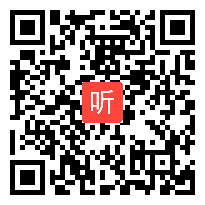 听